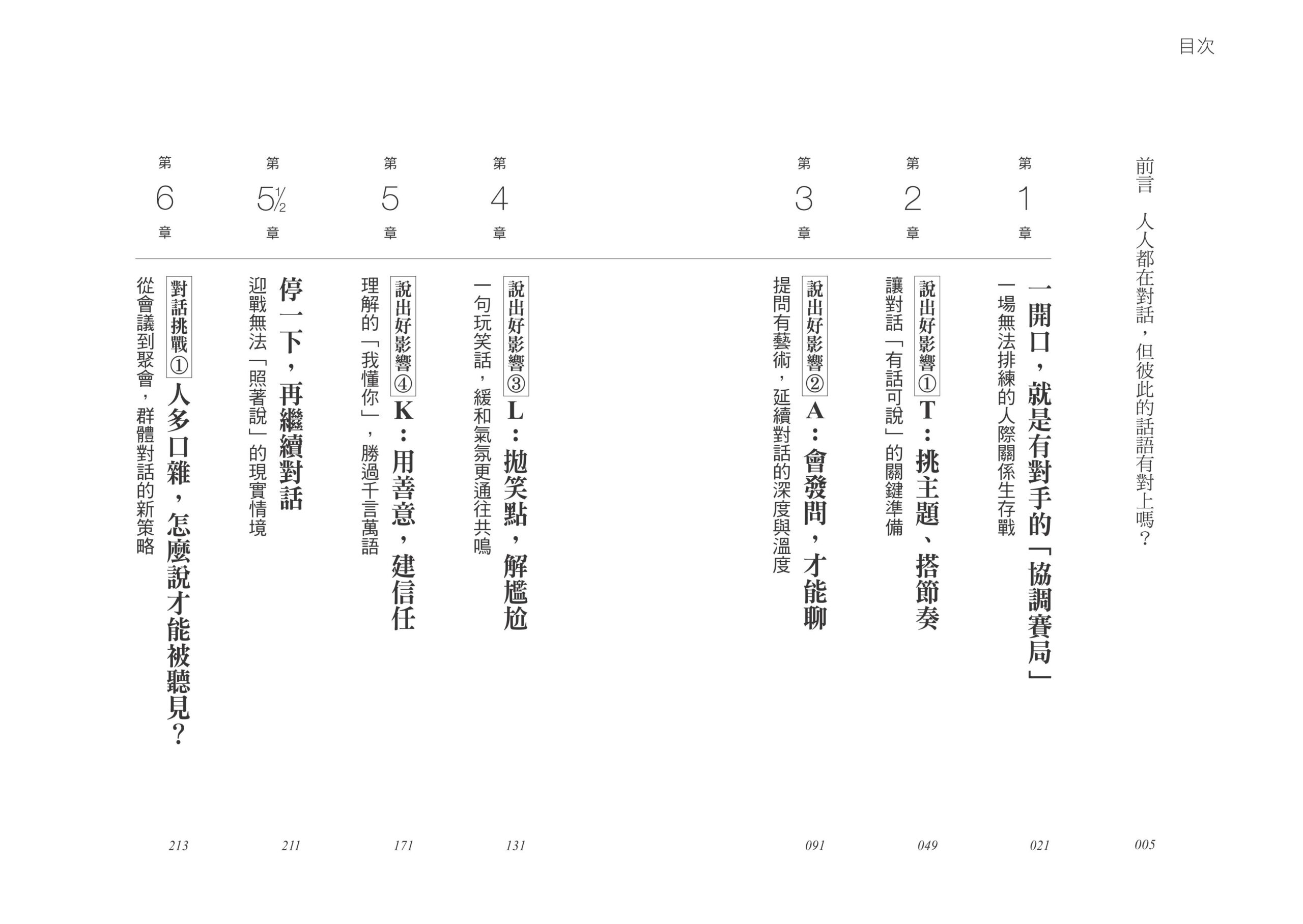 目次

前言 人人都在對話，但彼此的話語有對上嗎？ 005

第1章 一開口，就是有對手的「協調賽局」
一場無法排練的人際關係生存戰 021

第2章 說出好影響① T：挑主題、搭節奏
讓對話「有話可說」的關鍵準備 049

第3章 說出好影響② A：會發問，才能聊
提問有藝術，延續對話的深度與溫度 091

第4章 說出好影響③ L：拋笑點，解尷尬
一句玩笑話，緩和氣氛更通往共鳴 131

第5章 說出好影響④ K：用善意，建信任
理解的「我懂你」，勝過千言萬語 171

第5½章 停一下，再繼續對話
迎戰無法「照著說」的現實情境 211

第6章 對話挑戰① 人多口雜，怎麼說才能被聽見？
從會議到聚會，群體對話的新策略 213